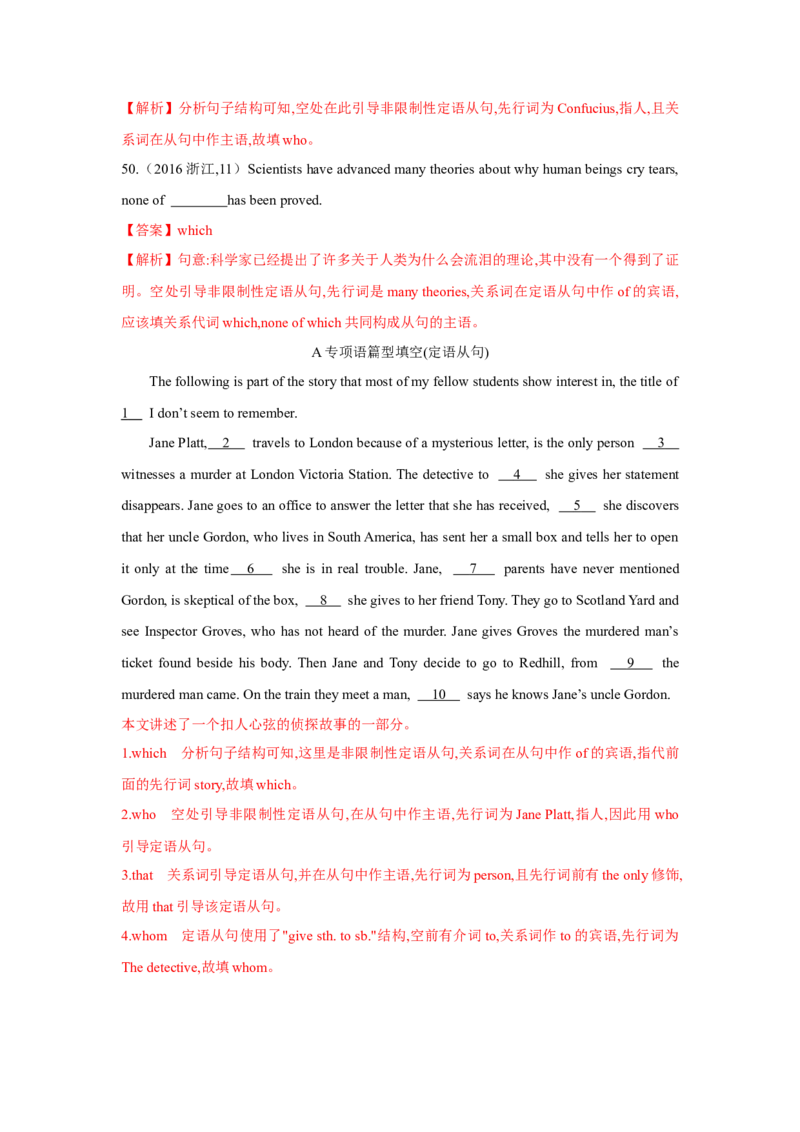 【解析】分析句子结构可知,空处在此引导非限制性定语从句,先行词为Confucius,指人,且关系词在从句中作主语,故填who。

50.(2016浙江,11)Scientists have advanced many theories about why human beings cry tears, none of ____has been proved.

【答案】which

【解析】句意:科学家已经提出了许多关于人类为什么会流泪的理论,其中没有一个得到了证明。空处引导非限制性定语从句,先行词是many theories,关系词在定语从句中作of的宾语,应该填关系代词which,none of which共同构成从句的主语。

A专项语篇型填空(定语从句)

The following is part of the story that most of my fellow students show interest in, the title of 1 I don't seem to remember.

Jane Platt, 2 travels to London because of a mysterious letter, is the only person 3 witnesses a murder at London Victoria Station. The detective to 4 she gives her statement disappears. Jane goes to an office to answer the letter that she has received, 5 she discovers that her uncle Gordon, who lives in South America, has sent her a small box and tells her to open it only at the time 6 she is in real trouble. Jane, 7 parents have never mentioned Gordon, is skeptical of the box, 8 she gives to her friend Tony. They go to Scotland Yard and see Inspector Groves, who has not heard of the murder. Jane gives Groves the murdered man's ticket found beside his body. Then Jane and Tony decide to go to Redhill, from 9 the murdered man came. On the train they meet a man, 10 says he knows Jane's uncle Gordon.

本文讲述了一个扣人心弦的侦探故事的一部分。

1.which 分析句子结构可知,这里是非限制性定语从句,关系词在从句中作of的宾语,指代前面的先行词story,故填which。

2.who 空处引导非限制性定语从句,在从句中作主语,先行词为Jane Platt,指人,因此用who引导定语从句。

3.that 关系词引导定语从句,并在从句中作主语,先行词为person,且先行词前有the only修饰,故用that引导该定语从句。

4.whom 定语从句使用了"give sth. to sb."结构,空前有介词to,关系词作to的宾语,先行词为The detective,故填whom。